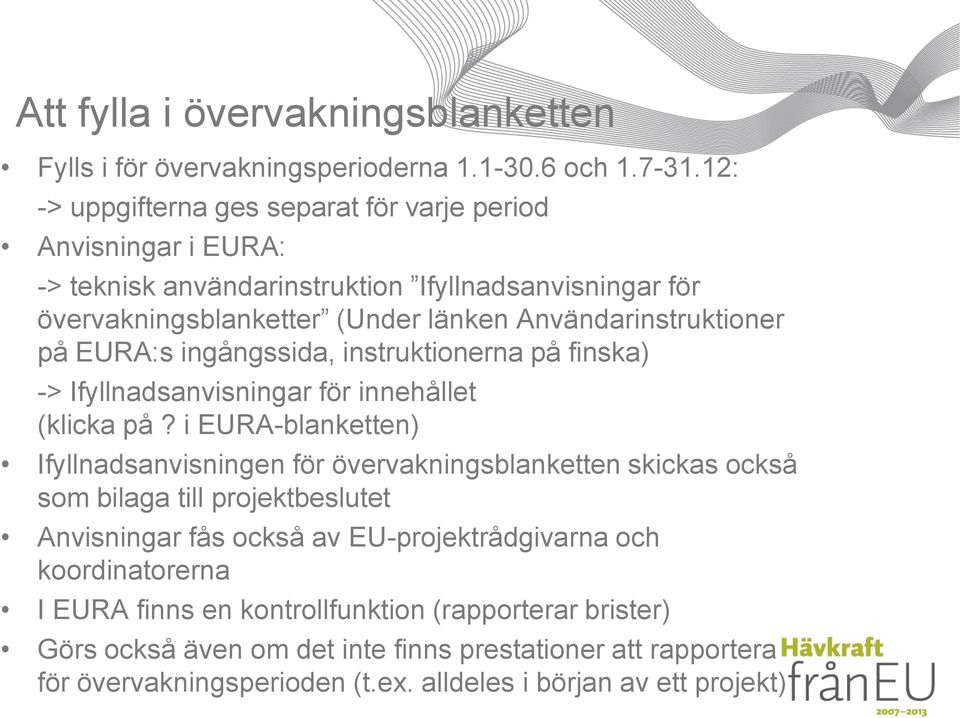 Att fylla i övervakningsblanketten

• Fylls i för övervakningsperioderna 1.1-30.6 och 1.7-31.12:
-> uppgifterna ges separat för varje period

• Anvisningar i EURA:
-> teknisk användarinstruktion ”Ifyllnadsanvisningar för övervakningsblanketter” (Under länken Användarinstruktioner på EURA:s ingångssida, instruktionerna på finska)
-> Ifyllnadsanvisningar för innehållet (klicka på ? i EURA-blanketten)

• Ifyllnadsanvisningen för övervakningsblanketten skickas också som bilaga till projektbeslutet

• Anvisningar fås också av EU-projektrådgivarna och koordinatorerna

• I EURA finns en kontrollfunktion (rapporterar brister)

• Görs också även om det inte finns prestationer att rapportera för övervakningsperioden (t.ex. alldeles i början av ett projekt)

Hävkraft frånEU 2007–2013